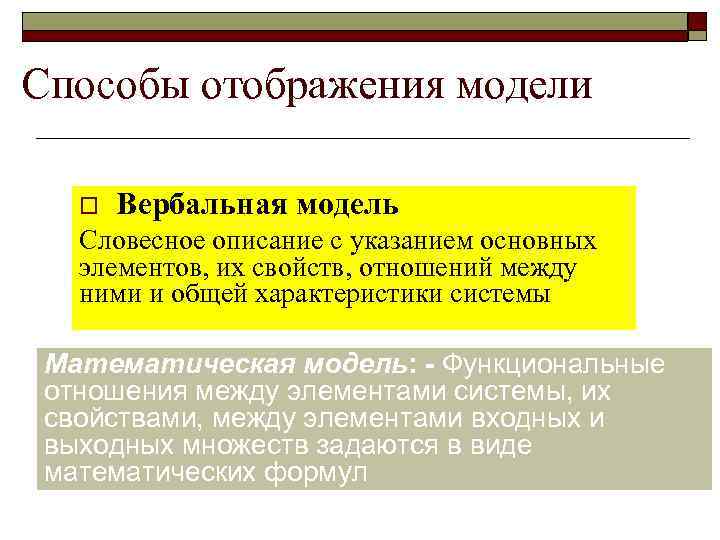 Способы отображения модели

Вербальная модель

Словесное описание с указанием основных элементов, их свойств, отношений между ними и общей характеристики системы

Математическая модель: - Функциональные отношения между элементами системы, их свойствами, между элементами входных и выходных множеств задаются в виде математических формул